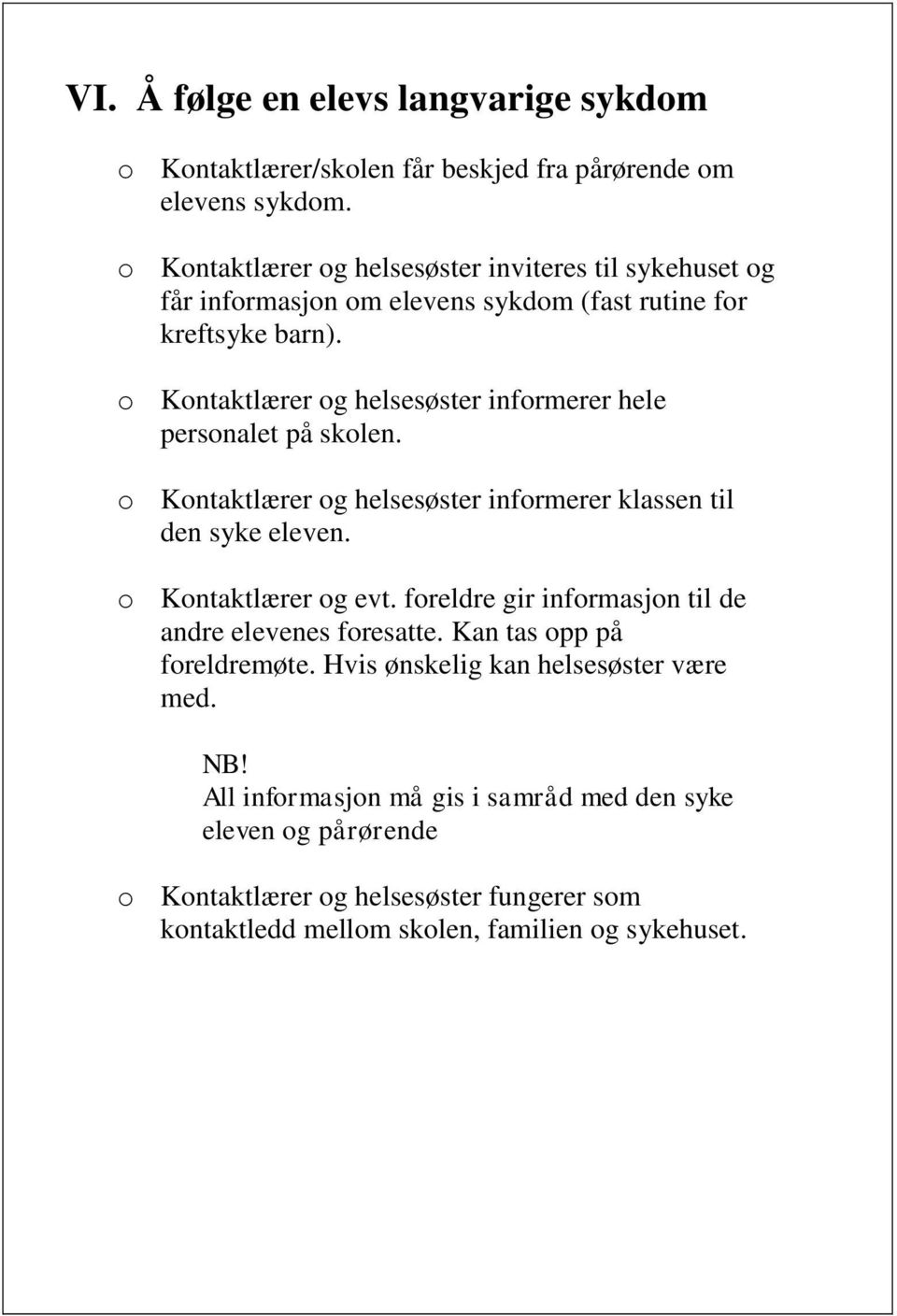 VI. Å følge en elevs langvarige sykdom

o Kontaktlærer/skolen får beskjed fra pårørende om elevens sykdom.

o Kontaktlærer og helsesøster inviteres til sykehuset og får informasjon om elevens sykdom (fast rutine for kreftsyke barn).

o Kontaktlærer og helsesøster informerer hele personalet på skolen.

o Kontaktlærer og helsesøster informerer klassen til den syke eleven.

o Kontaktlærer og evt. foreldre gir informasjon til de andre elevenes foresatte. Kan tas opp på foreldremøte. Hvis ønskelig kan helsesøster være med.

NB!
All informasjon må gis i samråd med den syke eleven og pårørende

o Kontaktlærer og helsesøster fungerer som kontaktledd mellom skolen, familien og sykehuset.